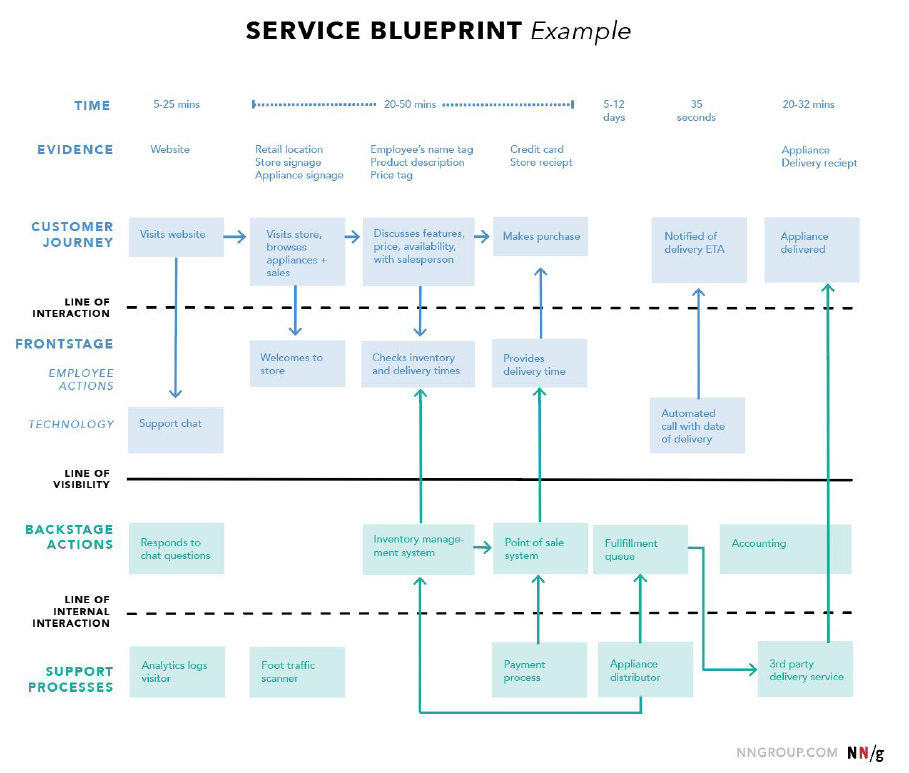 SERVICE BLUEPRINT Example

TIME
5-25 mins
20-50 mins
5-12 days
35 seconds
20-32 mins

EVIDENCE
Website
Retail location
Store signage
Appliance signage
Employee's name tag
Product description
Price tag
Credit card
Store reciept
Appliance
Delivery reciept

CUSTOMER JOURNEY
Visits website
Visits store, browses appliances + sales
Discusses features, price, availability, with salesperson
Makes purchase
Notified of delivery ETA
Appliance delivered

LINE OF INTERACTION

FRONTSTAGE
EMPLOYEE ACTIONS
Welcomes to store
Checks inventory and delivery times
Provides delivery time

TECHNOLOGY
Support chat
Automated call with date of delivery

LINE OF VISIBILITY

BACKSTAGE ACTIONS
Responds to chat questions
Inventory management system
Point of sale system
Fullfillment queue
Accounting

LINE OF INTERNAL INTERACTION

SUPPORT PROCESSES
Analytics logs visitor
Foot traffic scanner
Payment process
Appliance distributor
3rd party delivery service

NNGROUP.COM NN/g